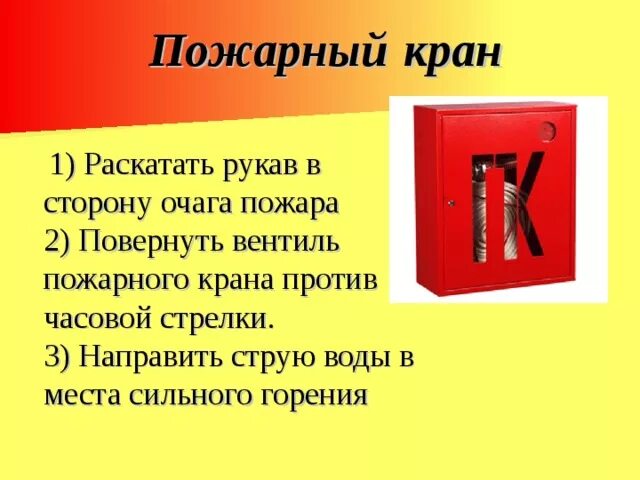 Пожарный кран

1) Раскатать рукав в сторону очага пожара
2) Повернуть вентиль пожарного крана против часовой стрелки.
3) Направить струю воды в места сильного горения

ПК